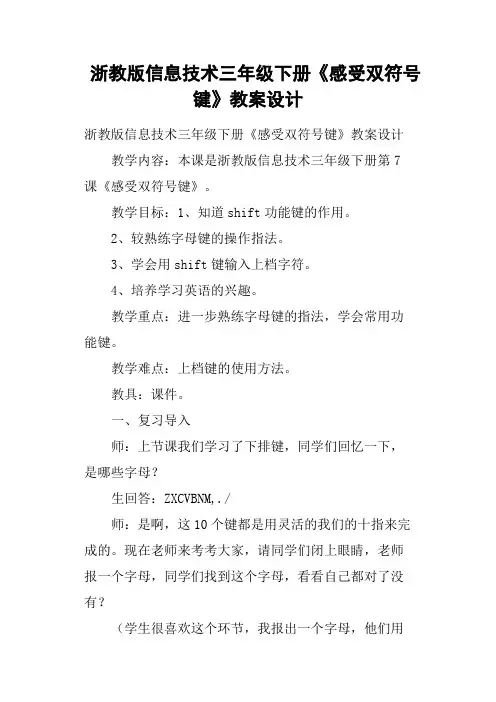 浙教版信息技术三年级下册《感受双符号键》教案设计

浙教版信息技术三年级下册《感受双符号键》教案设计

教学内容：本课是浙教版信息技术三年级下册第7课《感受双符号键》。

教学目标：1、知道shift功能键的作用。

2、较熟练字母键的操作指法。

3、学会用shift键输入上档字符。

4、培养学习英语的兴趣。

教学重点：进一步熟练字母键的指法，学会常用功能键。

教学难点：上档键的使用方法。

教具：课件。

一、复习导入

师：上节课我们学习了下排键，同学们回忆一下，是哪些字母？

生回答：ZXCVBNM,./

师：是啊，这10个键都是用灵活的我们的十指来完成的。现在老师来考考大家，请同学们闭上眼睛，老师报一个字母，同学们找到这个字母，看看自己都对了没有？

（学生很喜欢这个环节，我报出一个字母，他们用